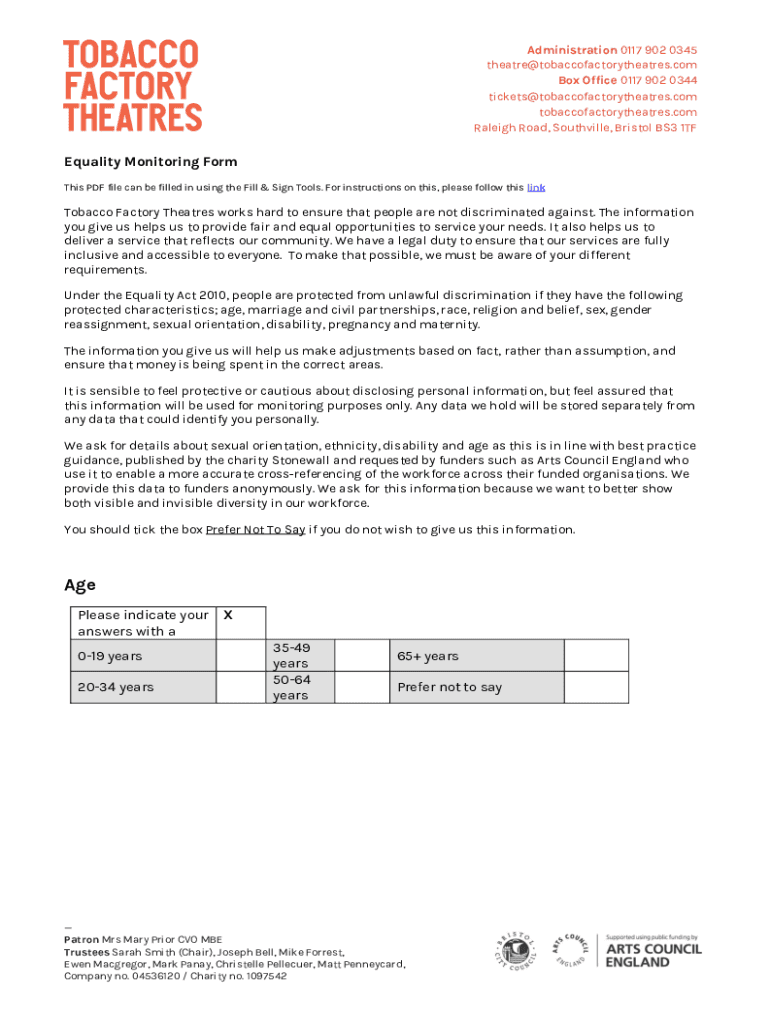 TOBACCO FACTORY THEATRES

Administration 0117 902 0345
theatre@tobaccofactorytheatres.com
Box Office 0117 902 0344
tickets@tobaccofactorytheatres.com
tobaccofactorytheatres.com
Raleigh Road, Southville, Bristol BS3 1TF

Equality Monitoring Form

This PDF file can be filled in using the Fill & Sign Tools. For instructions on this, please follow this link

Tobacco Factory Theatres works hard to ensure that people are not discriminated against. The information you give us helps us to provide fair and equal opportunities to service your needs. It also helps us to deliver a service that reflects our community. We have a legal duty to ensure that our services are fully inclusive and accessible to everyone. To make that possible, we must be aware of your different requirements.

Under the Equality Act 2010, people are protected from unlawful discrimination if they have the following protected characteristics; age, marriage and civil partnerships, race, religion and belief, sex, gender reassignment, sexual orientation, disability, pregnancy and maternity.

The information you give us will help us make adjustments based on fact, rather than assumption, and ensure that money is being spent in the correct areas.

It is sensible to feel protective or cautious about disclosing personal information, but feel assured that this information will be used for monitoring purposes only. Any data we hold will be stored separately from any data that could identify you personally.

We ask for details about sexual orientation, ethnicity, disability and age as this is in line with best practice guidance, published by the charity Stonewall and requested by funders such as Arts Council England who use it to enable a more accurate cross-referencing of the workforce across their funded organisations. We provide this data to funders anonymously. We ask for this information because we want to better show both visible and invisible diversity in our workforce.

You should tick the box Prefer Not To Say if you do not wish to give us this information.

Age

| Please indicate your answers with a | X | | | | |
|---|---|---|---|---|---|
| 0-19 years | | 35-49 years | | 65+ years | |
| 20-34 years | | 50-64 years | | Prefer not to say | |

—
Patron Mrs Mary Prior CVO MBE
Trustees Sarah Smith (Chair), Joseph Bell, Mike Forrest, Ewen Macgregor, Mark Panay, Christelle Pellecuer, Matt Penneycard,
Company no. 04536120 / Charity no. 1097542

BRISTOL CITY COUNCIL

ARTS COUNCIL ENGLAND

Supported using public funding by ARTS COUNCIL ENGLAND